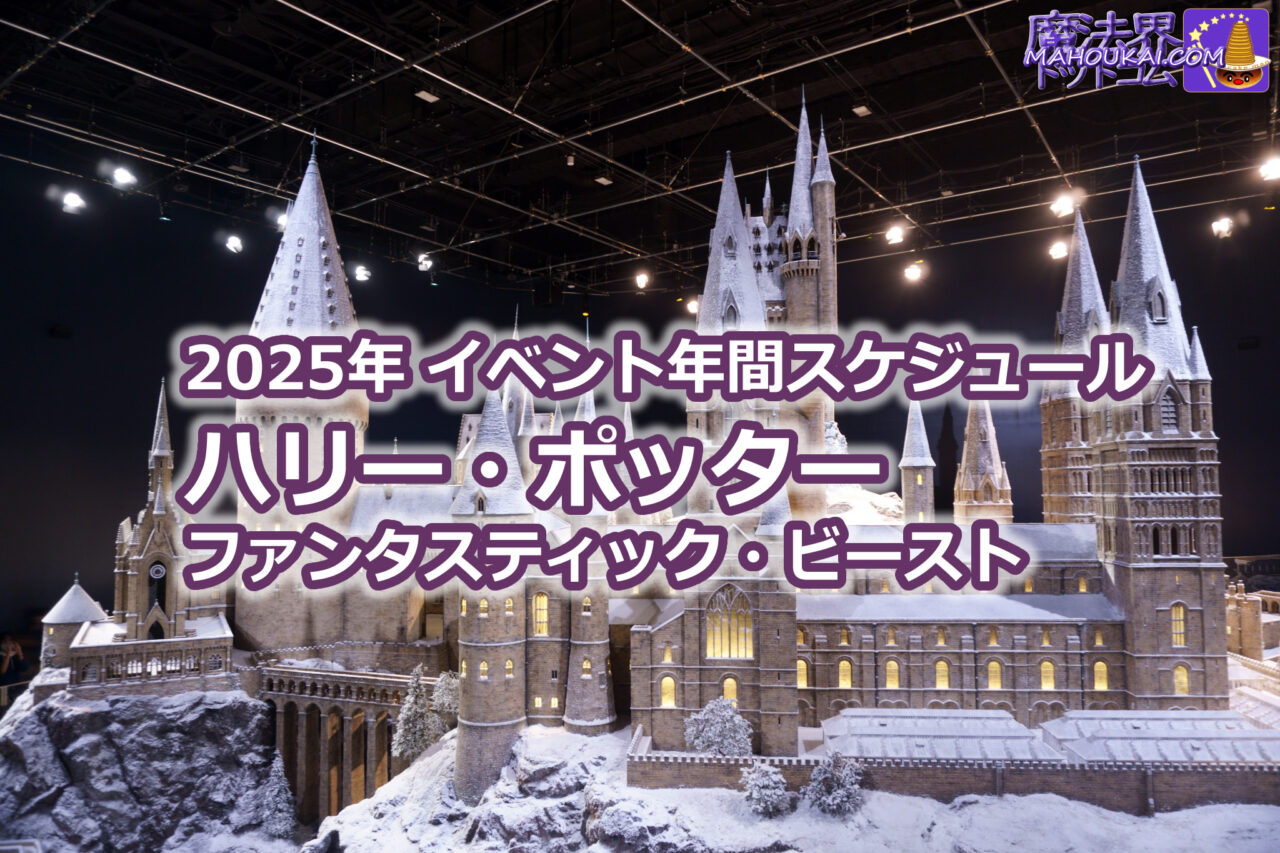 魔法界
MAHOUKAI.COM
ドットコム

2025年 イベント年間スケジュール
ハリー・ポッター
ファンタスティック・ビースト